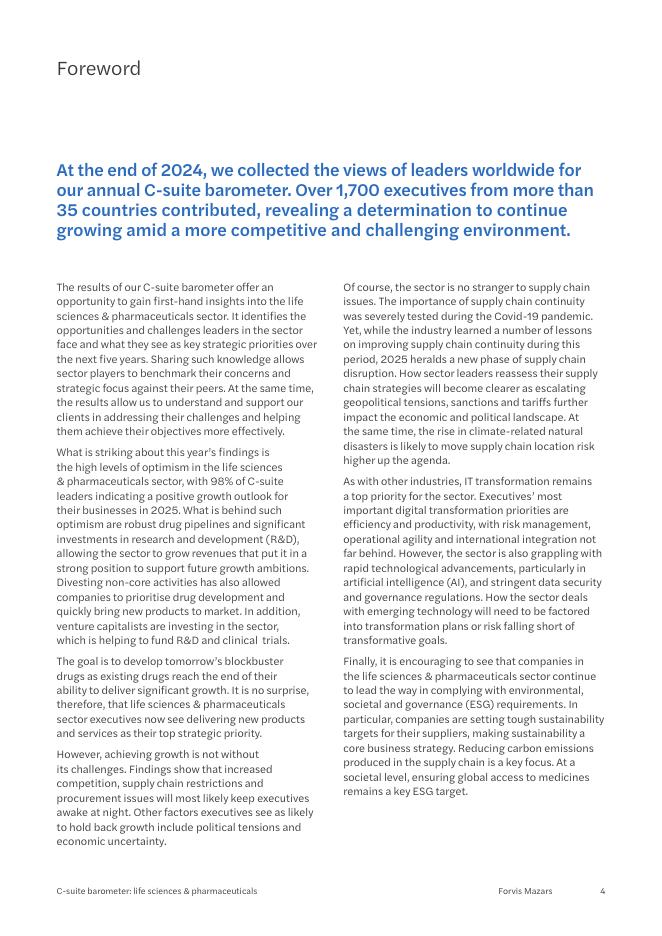 Foreword

At the end of 2024, we collected the views of leaders worldwide for our annual C-suite barometer. Over 1,700 executives from more than 35 countries contributed, revealing a determination to continue growing amid a more competitive and challenging environment.

The results of our C-suite barometer offer an opportunity to gain first-hand insights into the life sciences & pharmaceuticals sector. It identifies the opportunities and challenges leaders in the sector face and what they see as key strategic priorities over the next five years. Sharing such knowledge allows sector players to benchmark their concerns and strategic focus against their peers. At the same time, the results allow us to understand and support our clients in addressing their challenges and helping them achieve their objectives more effectively.

What is striking about this year's findings is the high levels of optimism in the life sciences & pharmaceuticals sector, with 98% of C-suite leaders indicating a positive growth outlook for their businesses in 2025. What is behind such optimism are robust drug pipelines and significant investments in research and development (R&D), allowing the sector to grow revenues that put it in a strong position to support future growth ambitions. Divesting non-core activities has also allowed companies to prioritise drug development and quickly bring new products to market. In addition, venture capitalists are investing in the sector, which is helping to fund R&D and clinical trials.

The goal is to develop tomorrow's blockbuster drugs as existing drugs reach the end of their ability to deliver significant growth. It is no surprise, therefore, that life sciences & pharmaceuticals sector executives now see delivering new products and services as their top strategic priority.

However, achieving growth is not without its challenges. Findings show that increased competition, supply chain restrictions and procurement issues will most likely keep executives awake at night. Other factors executives see as likely to hold back growth include political tensions and economic uncertainty.

Of course, the sector is no stranger to supply chain issues. The importance of supply chain continuity was severely tested during the Covid-19 pandemic. Yet, while the industry learned a number of lessons on improving supply chain continuity during this period, 2025 heralds a new phase of supply chain disruption. How sector leaders reassess their supply chain strategies will become clearer as escalating geopolitical tensions, sanctions and tariffs further impact the economic and political landscape. At the same time, the rise in climate-related natural disasters is likely to move supply chain location risk higher up the agenda.

As with other industries, IT transformation remains a top priority for the sector. Executives' most important digital transformation priorities are efficiency and productivity, with risk management, operational agility and international integration not far behind. However, the sector is also grappling with rapid technological advancements, particularly in artificial intelligence (AI), and stringent data security and governance regulations. How the sector deals with emerging technology will need to be factored into transformation plans or risk falling short of transformative goals.

Finally, it is encouraging to see that companies in the life sciences & pharmaceuticals sector continue to lead the way in complying with environmental, societal and governance (ESG) requirements. In particular, companies are setting tough sustainability targets for their suppliers, making sustainability a core business strategy. Reducing carbon emissions produced in the supply chain is a key focus. At a societal level, ensuring global access to medicines remains a key ESG target.

C-suite barometer: life sciences & pharmaceuticals   Forvis Mazars   4